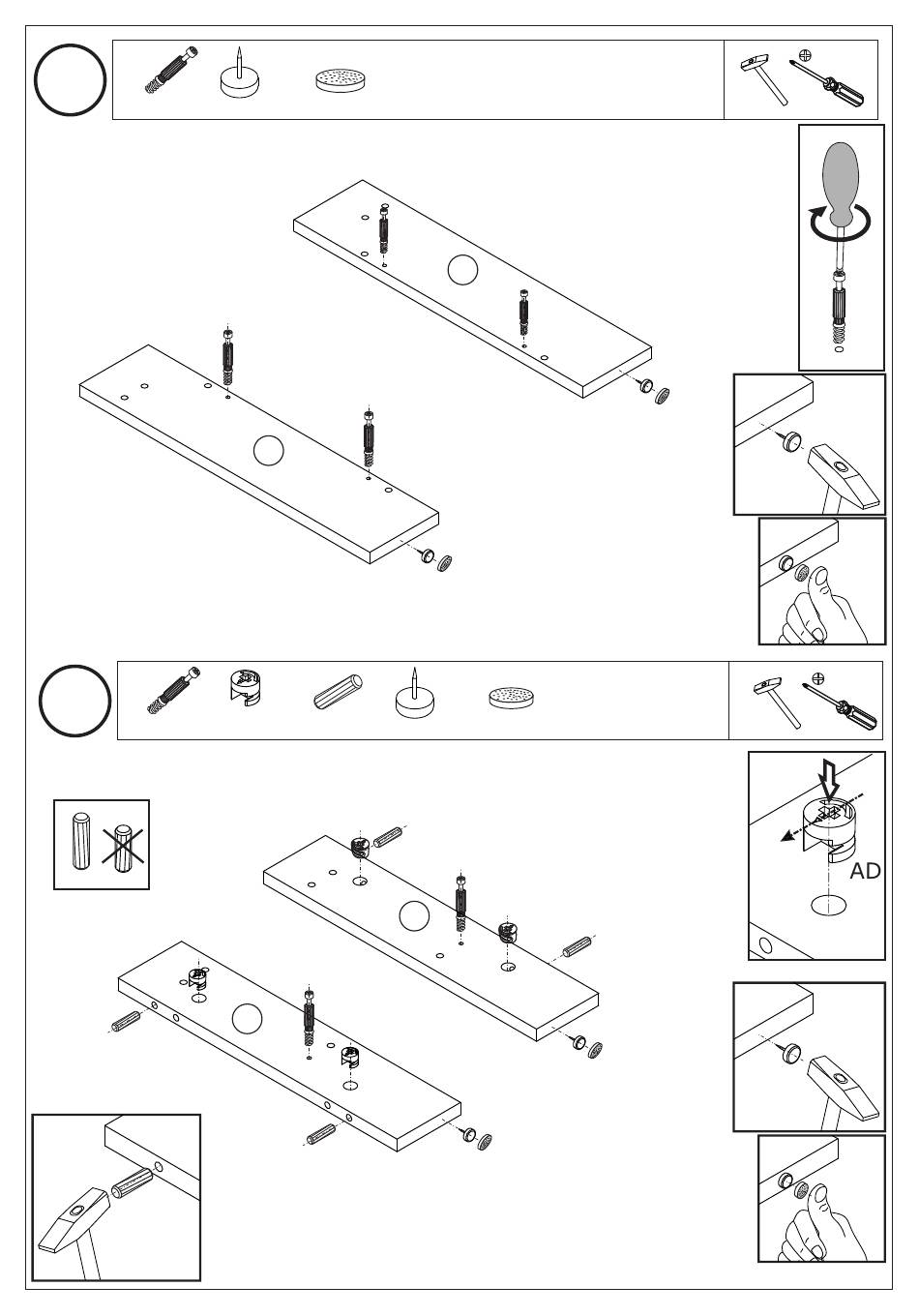 AD